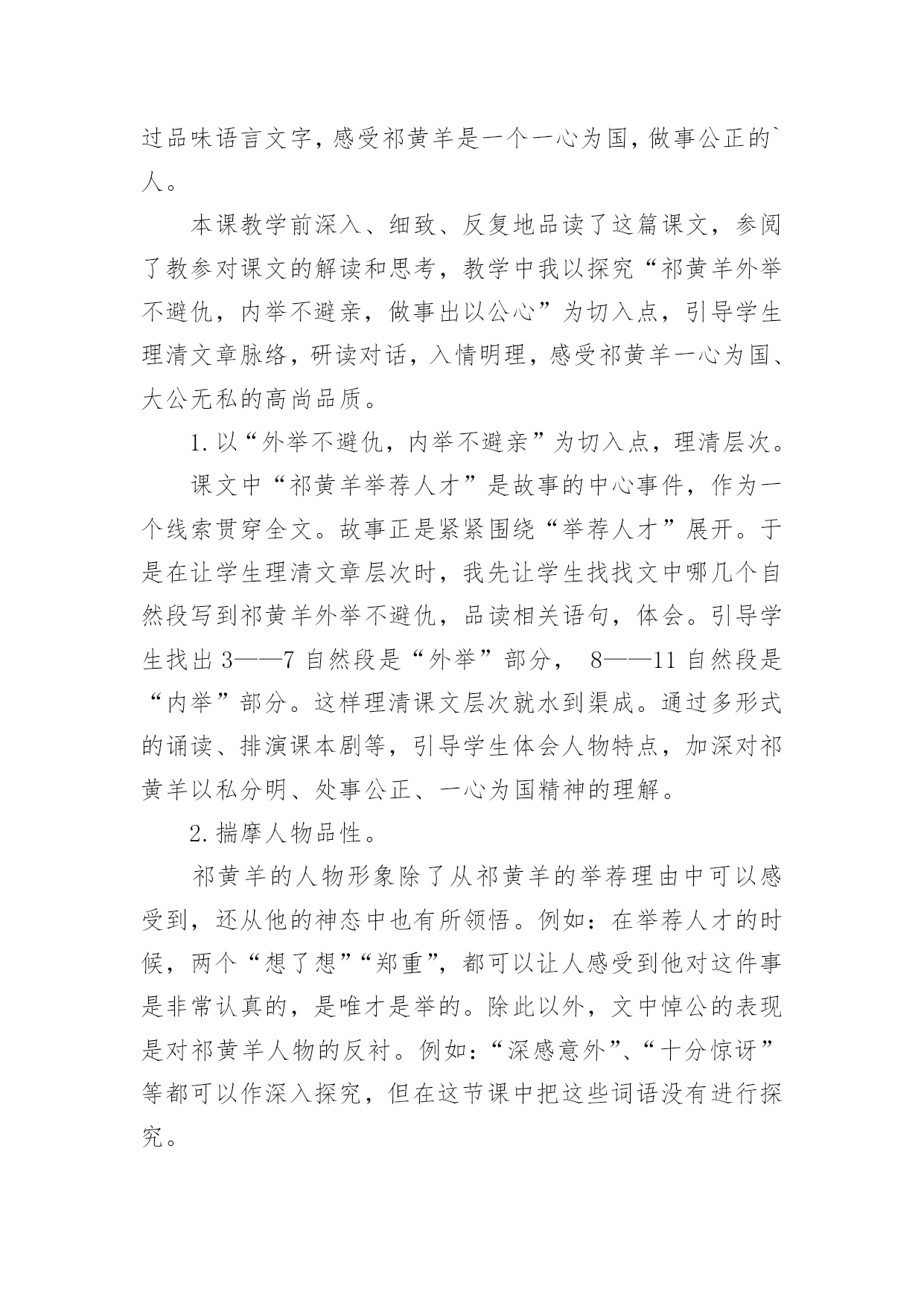 过品味语言文字，感受祁黄羊是一个一心为国，做事公正的`人。

本课教学前深入、细致、反复地品读了这篇课文，参阅了教参对课文的解读和思考，教学中我以探究“祁黄羊外举不避仇，内举不避亲，做事出以公心”为切入点，引导学生理清文章脉络，研读对话，入情明理，感受祁黄羊一心为国、大公无私的高尚品质。

1.以“外举不避仇，内举不避亲”为切入点，理清层次。

课文中“祁黄羊举荐人才”是故事的中心事件，作为一个线索贯穿全文。故事正是紧紧围绕“举荐人才”展开。于是在让学生理清文章层次时，我先让学生找找文中哪几个自然段写到祁黄羊外举不避仇，品读相关语句，体会。引导学生找出 3——7 自然段是“外举”部分， 8——11 自然段是“内举”部分。这样理清课文层次就水到渠成。通过多形式的诵读、排演课本剧等，引导学生体会人物特点，加深对祁黄羊以私分明、处事公正、一心为国精神的理解。

2.揣摩人物品性。

祁黄羊的人物形象除了从祁黄羊的举荐理由中可以感受到，还从他的神态中也有所领悟。例如：在举荐人才的时候，两个“想了想”“郑重”，都可以让人感受到他对这件事是非常认真的，是唯才是举的。除此以外，文中悼公的表现是对祁黄羊人物的反衬。例如：“深感意外”、“十分惊讶”等都可以作深入探究，但在这节课中把这些词语没有进行探究。